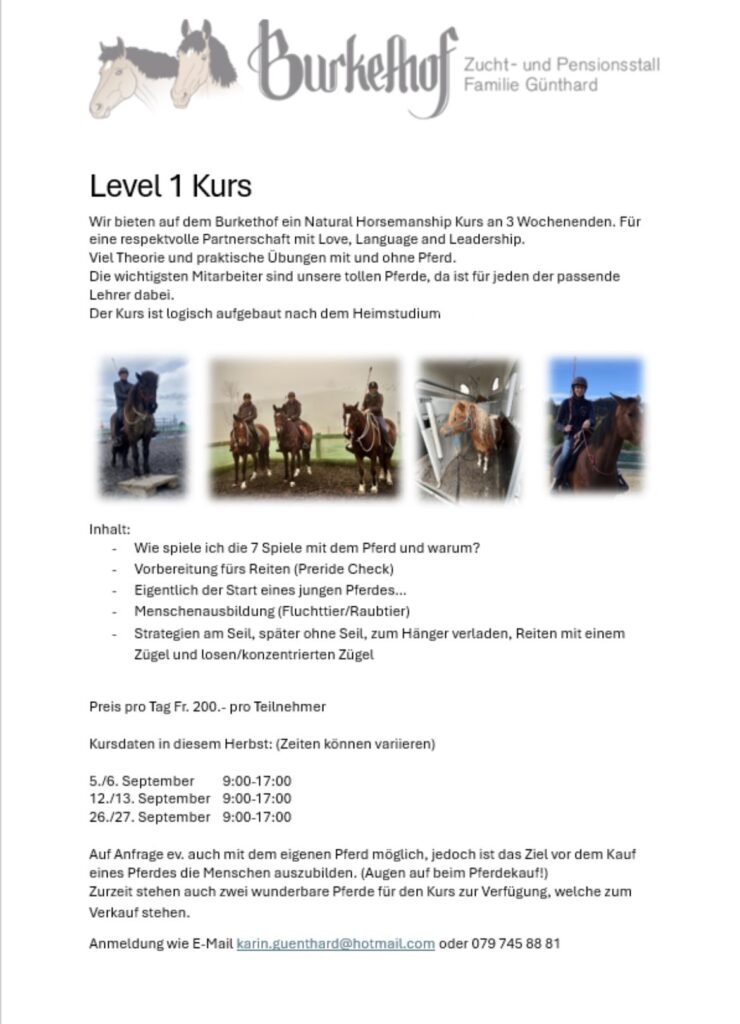 Burkethof

Zucht- und Pensionsstall
Familie Günthard

Level 1 Kurs

Wir bieten auf dem Burkethof ein Natural Horsemanship Kurs an 3 Wochenenden. Für eine respektvolle Partnerschaft mit Love, Language and Leadership.
Viel Theorie und praktische Übungen mit und ohne Pferd.
Die wichtigsten Mitarbeiter sind unsere tollen Pferde, da ist für jeden der passende Lehrer dabei.
Der Kurs ist logisch aufgebaut nach dem Heimstudium

Inhalt:
- Wie spiele ich die 7 Spiele mit dem Pferd und warum?
- Vorbereitung fürs Reiten (Preride Check)
- Eigentlich der Start eines jungen Pferdes...
- Menschenausbildung (Fluchttier/Raubtier)
- Strategien am Seil, später ohne Seil, zum Hänger verladen, Reiten mit einem Zügel und losen/konzentrierten Zügel

Preis pro Tag Fr. 200.- pro Teilnehmer

Kursdaten in diesem Herbst: (Zeiten können variieren)

5./6. September 9:00-17:00
12./13. September 9:00-17:00
26./27. September 9:00-17:00

Auf Anfrage ev. auch mit dem eigenen Pferd möglich, jedoch ist das Ziel vor dem Kauf eines Pferdes die Menschen auszubilden. (Augen auf beim Pferdekauf!)
Zurzeit stehen auch zwei wunderbare Pferde für den Kurs zur Verfügung, welche zum Verkauf stehen.

Anmeldung wie E-Mail karin.guenthard@hotmail.com oder 079 745 88 81